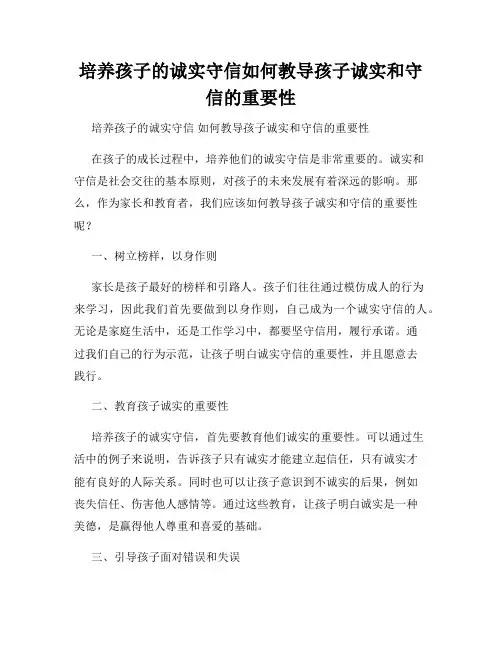 培养孩子的诚实守信如何教导孩子诚实和守信的重要性

培养孩子的诚实守信 如何教导孩子诚实和守信的重要性

在孩子的成长过程中，培养他们的诚实守信是非常重要的。诚实和守信是社会交往的基本原则，对孩子的未来发展有着深远的影响。那么，作为家长和教育者，我们应该如何教导孩子诚实和守信的重要性呢？

一、树立榜样，以身作则

家长是孩子最好的榜样和引路人。孩子们往往通过模仿成人的行为来学习，因此我们首先要做到以身作则，自己成为一个诚实守信的人。无论是家庭生活中，还是工作学习中，都要坚守信用，履行承诺。通过我们自己的行为示范，让孩子明白诚实守信的重要性，并且愿意去践行。

二、教育孩子诚实的重要性

培养孩子的诚实守信，首先要教育他们诚实的重要性。可以通过生活中的例子来说明，告诉孩子只有诚实才能建立起信任，只有诚实才能有良好的人际关系。同时也可以让孩子意识到不诚实的后果，例如丧失信任、伤害他人感情等。通过这些教育，让孩子明白诚实是一种美德，是赢得他人尊重和喜爱的基础。

三、引导孩子面对错误和失误